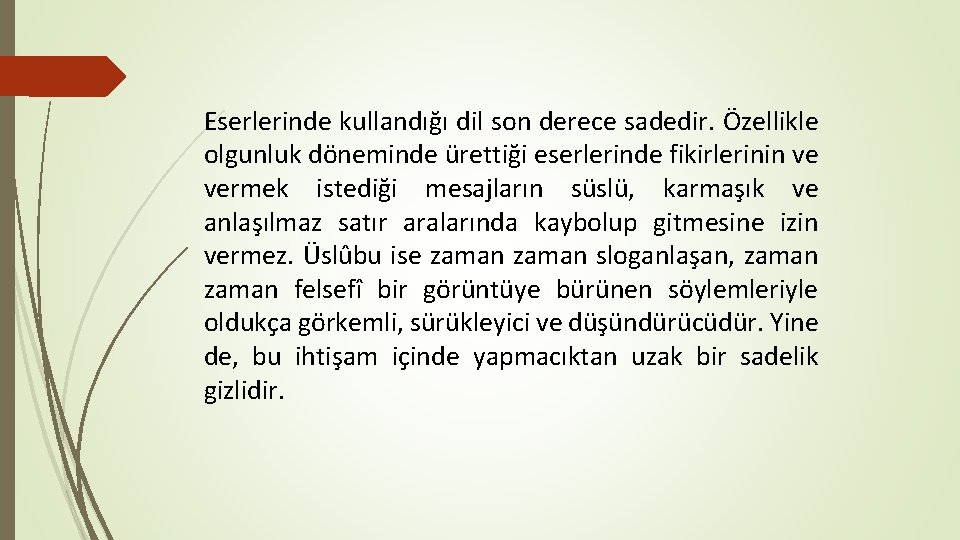 Eserlerinde kullandığı dil son derece sadedir. Özellikle olgunluk döneminde ürettiği eserlerinde fikirlerinin ve vermek istediği mesajların süslü, karmaşık ve anlaşılmaz satır aralarında kaybolup gitmesine izin vermez. Üslûbu ise zaman zaman sloganlaşan, zaman zaman felsefî bir görüntüye bürünen söylemleriyle oldukça görkemli, sürükleyici ve düşündürücüdür. Yine de, bu ihtişam içinde yapmacıktan uzak bir sadelik gizlidir.